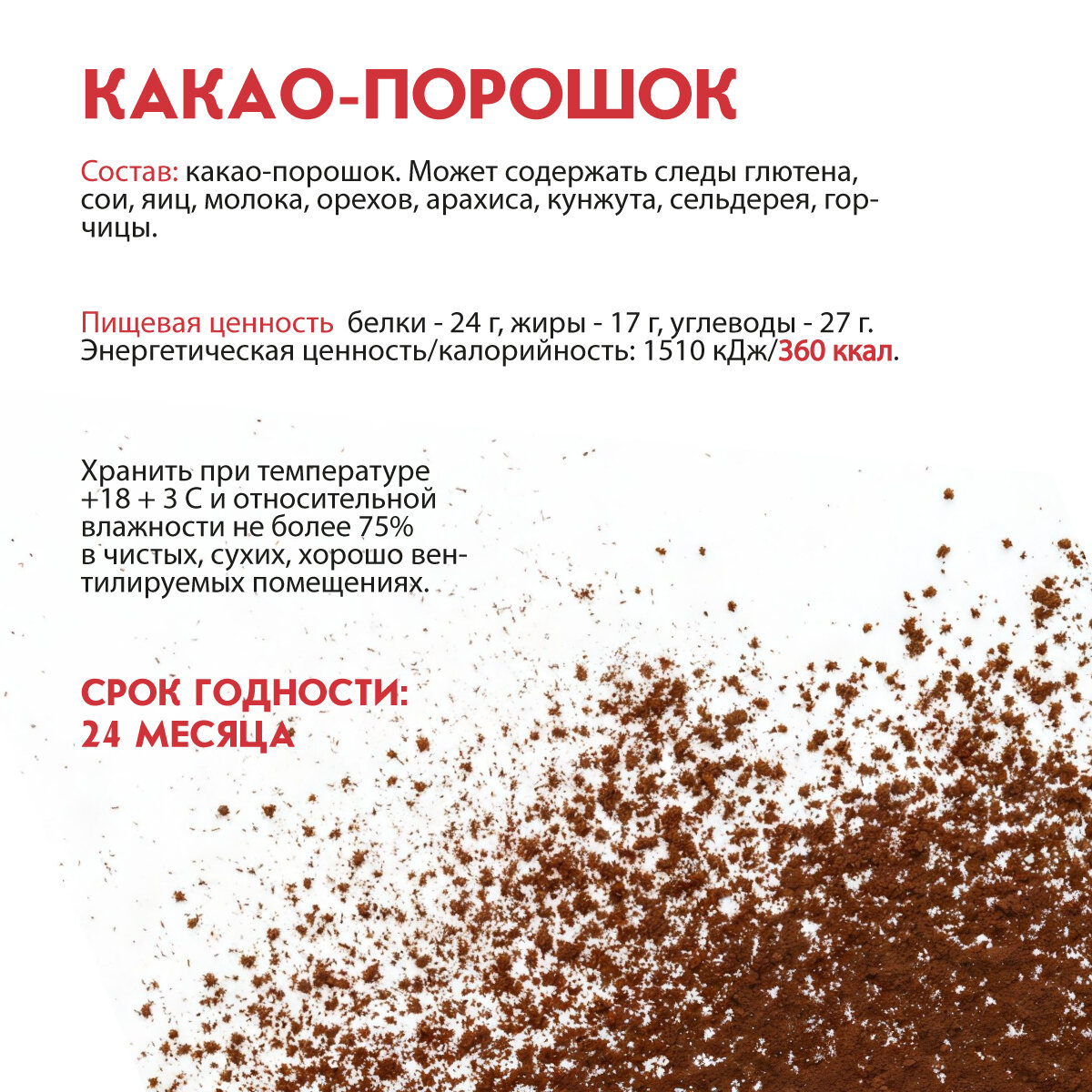 КАКАО-ПОРОШОК

Состав: какао-порошок. Может содержать следы глютена, сои, яиц, молока, орехов, арахиса, кунжута, сельдерея, горчицы.

Пищевая ценность белки - 24 г, жиры - 17 г, углеводы - 27 г. Энергетическая ценность/калорийность: 1510 кДж/360 ккал.

Хранить при температуре +18 + 3 С и относительной влажности не более 75% в чистых, сухих, хорошо вентилируемых помещениях.

СРОК ГОДНОСТИ: 24 МЕСЯЦА